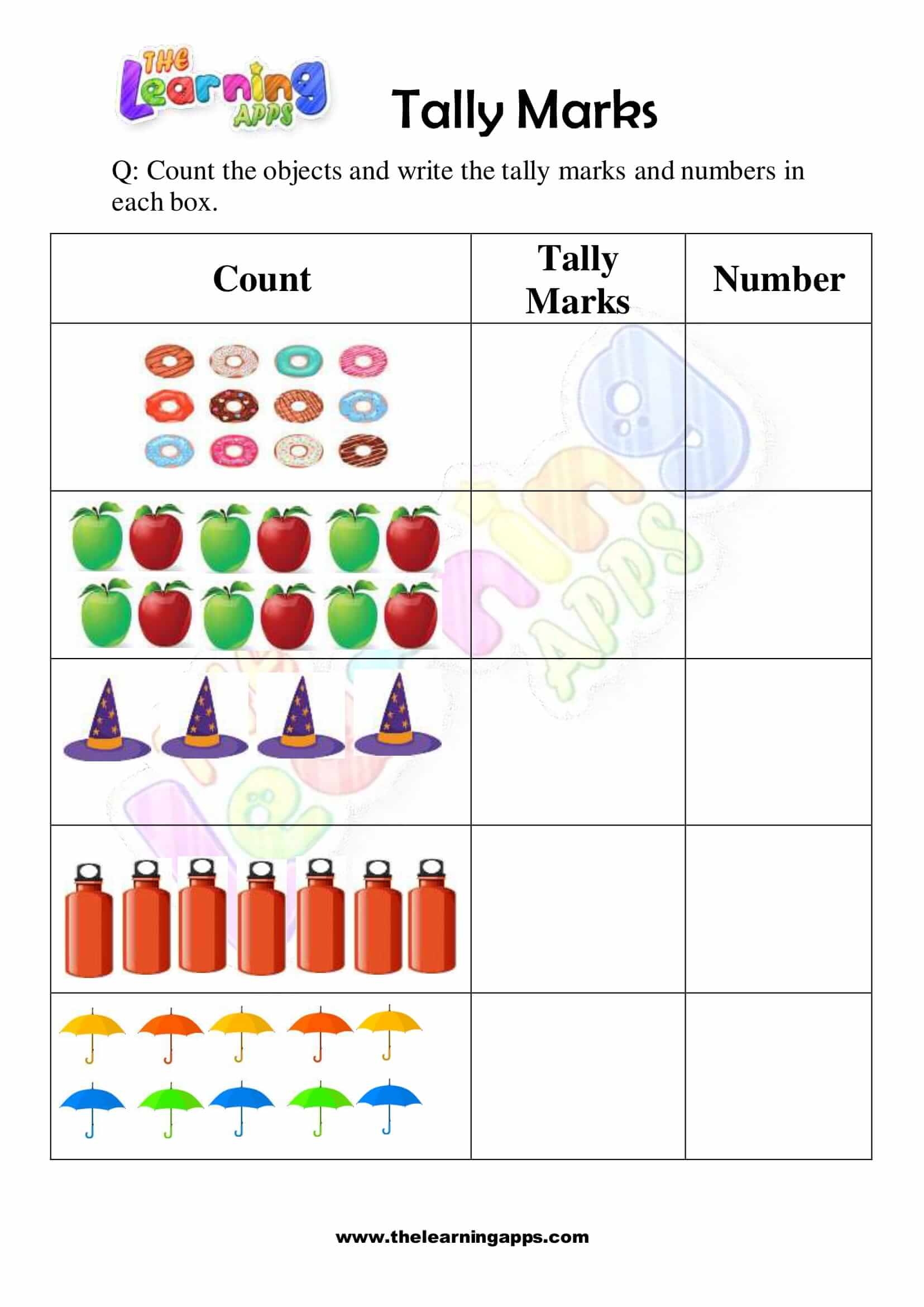 THE Learning APPS

Tally Marks

Q: Count the objects and write the tally marks and numbers in each box.

| Count | Tally Marks | Number |
|---|---|---|
| | | |
| | | |
| | | |
| | | |
| | | |

www.thelearningapps.com